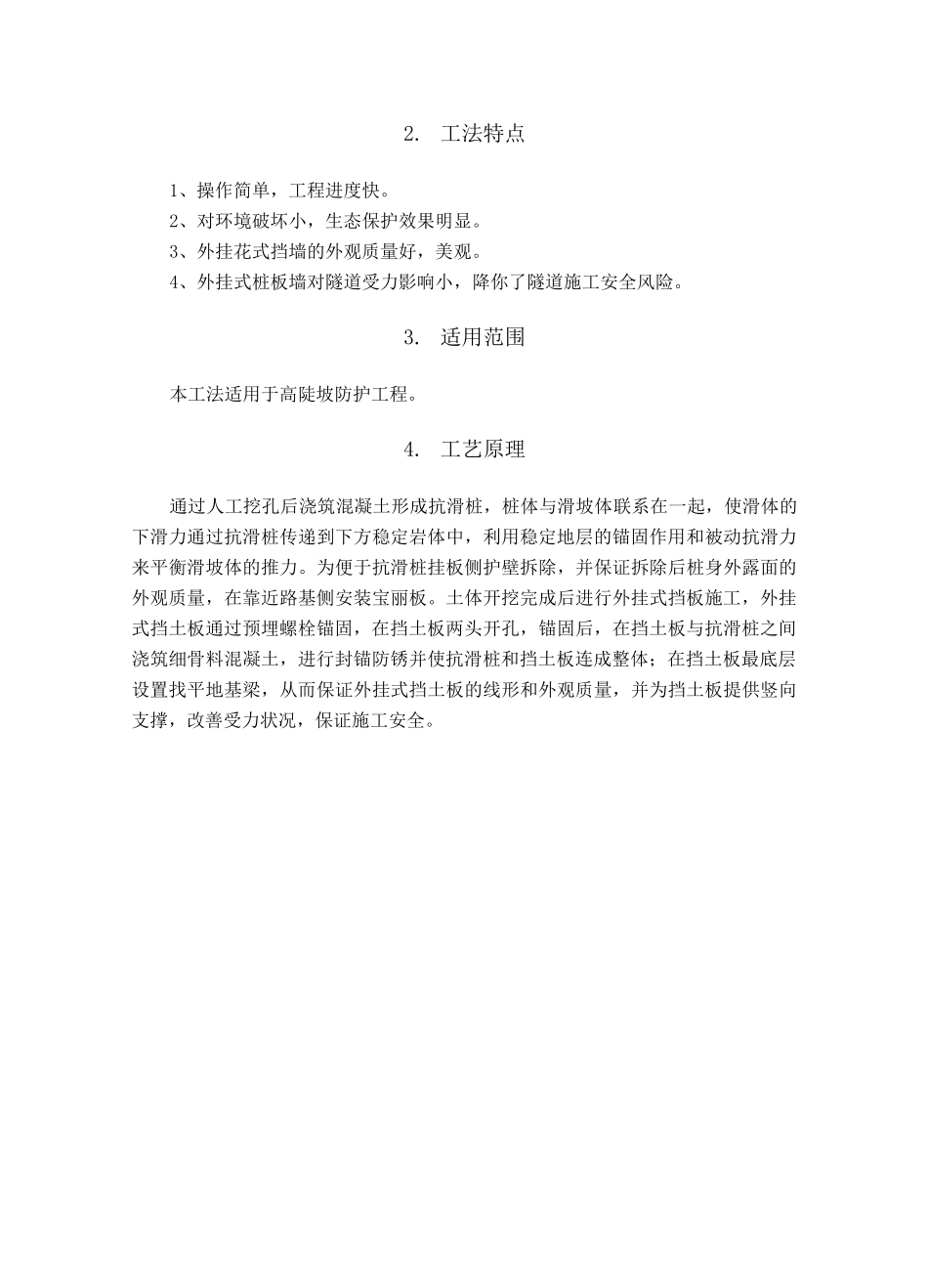 2. 工法特点

1、操作简单，工程进度快。
2、对环境破坏小，生态保护效果明显。
3、外挂花式挡墙的外观质量好，美观。
4、外挂式桩板墙对隧道受力影响小，降你了隧道施工安全风险。

3. 适用范围

本工法适用于高陡坡防护工程。

4. 工艺原理

通过人工挖孔后浇筑混凝土形成抗滑桩，桩体与滑坡体联系在一起，使滑体的下滑力通过抗滑桩传递到下方稳定岩体中，利用稳定地层的锚固作用和被动抗滑力来平衡滑坡体的推力。为便于抗滑桩挂板侧护壁拆除，并保证拆除后桩身外露面的外观质量，在靠近路基侧安装宝丽板。土体开挖完成后进行外挂式挡板施工，外挂式挡土板通过预埋螺栓锚固，在挡土板两头开孔，锚固后，在挡土板与抗滑桩之间浇筑细骨料混凝土，进行封锚防锈并使抗滑桩和挡土板连成整体；在挡土板最底层设置找平地基梁，从而保证外挂式挡土板的线形和外观质量，并为挡土板提供竖向支撑，改善受力状况，保证施工安全。